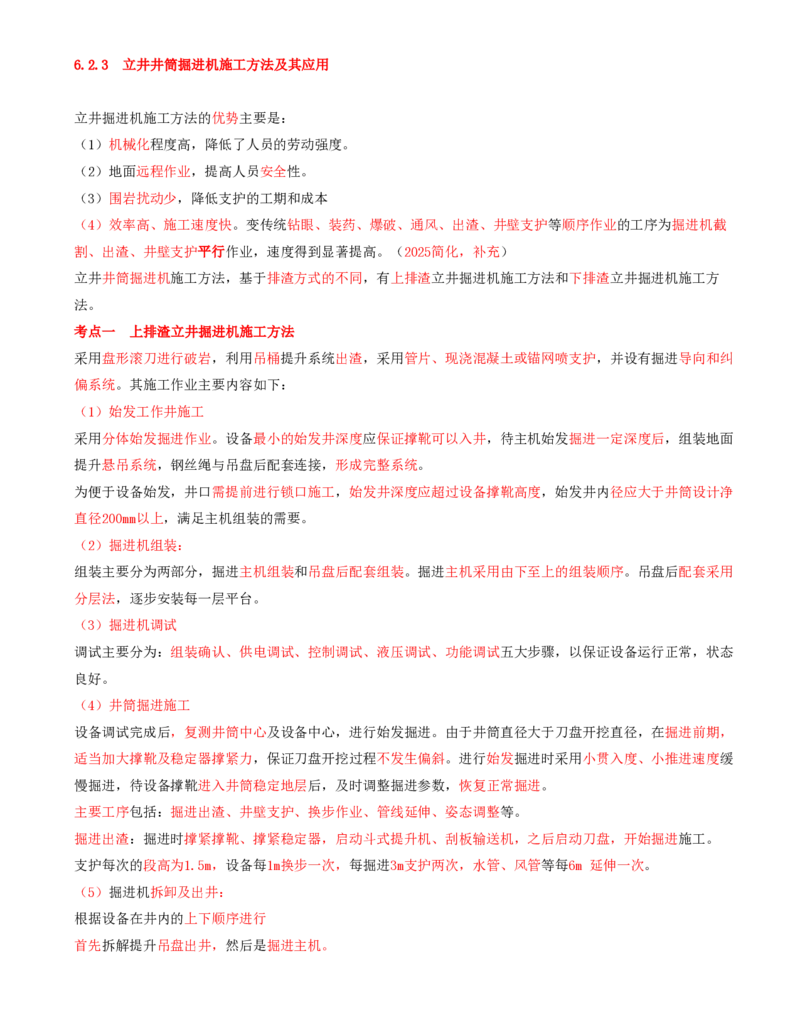 6.2.3 立井井筒掘进机施工方法及其应用

立井掘进机施工方法的优势主要是：
（1）机械化程度高，降低了人员的劳动强度。
（2）地面远程作业，提高人员安全性。
（3）围岩扰动少，降低支护的工期和成本
（4）效率高、施工速度快。变传统钻眼、装药、爆破、通风、出渣、井壁支护等顺序作业的工序为掘进机截割、出渣、井壁支护平行作业，速度得到显著提高。（2025简化，补充）

立井井筒掘进机施工方法，基于排渣方式的不同，有上排渣立井掘进机施工方法和下排渣立井掘进机施工方法。

考点一 上排渣立井掘进机施工方法

采用盘形滚刀进行破岩，利用吊桶提升系统出渣，采用管片、现浇混凝土或锚网喷支护，并设有掘进导向和纠偏系统。其施工作业主要内容如下：

（1）始发工作井施工

采用分体始发掘进作业。设备最小的始发井深度应保证撑靴可以入井，待主机始发掘进一定深度后，组装地面提升悬吊系统，钢丝绳与吊盘后配套连接，形成完整系统。

为便于设备始发，井口需提前进行锁口施工，始发井深度应超过设备撑靴高度，始发井内径应大于井筒设计净直径200mm以上，满足主机组装的需要。

（2）掘进机组装：

组装主要分为两部分，掘进主机组装和吊盘后配套组装。掘进主机采用由下至上的组装顺序。吊盘后配套采用分层法，逐步安装每一层平台。

（3）掘进机调试

调试主要分为：组装确认、供电调试、控制调试、液压调试、功能调试五大步骤，以保证设备运行正常，状态良好。

（4）井筒掘进施工

设备调试完成后，复测井筒中心及设备中心，进行始发掘进。由于井筒直径大于刀盘开挖直径，在掘进前期，适当加大撑靴及稳定器撑紧力，保证刀盘开挖过程不发生偏斜。进行始发掘进时采用小贯入度、小推进速度缓慢掘进，待设备撑靴进入井筒稳定地层后，及时调整掘进参数，恢复正常掘进。

主要工序包括：掘进出渣、井壁支护、换步作业、管线延伸、姿态调整等。

掘进出渣：掘进时撑紧撑靴、撑紧稳定器，启动斗式提升机、刮板输送机，之后启动刀盘，开始掘进施工。

支护每次的段高为1.5m，设备每1m换步一次，每掘进3m支护两次，水管、风管等每6m 延伸一次。

（5）掘进机拆卸及出井：

根据设备在井内的上下顺序进行

首先拆解提升吊盘出井，然后是掘进主机。